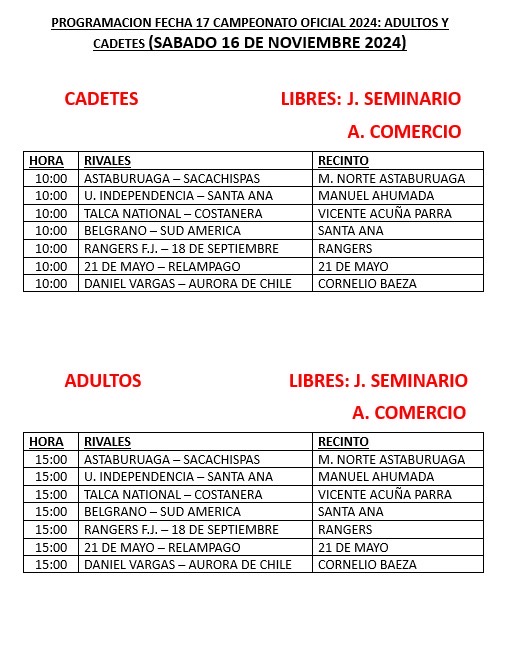 PROGRAMACION FECHA 17 CAMPEONATO OFICIAL 2024: ADULTOS Y CADETES (SABADO 16 DE NOVIEMBRE 2024)

CADETES LIBRES: J. SEMINARIO

A. COMERCIO

| HORA | RIVALES | RECINTO |
|---|---|---|
| 10:00 | ASTABURUAGA – SACACHISPAS | M. NORTE ASTABURUAGA |
| 10:00 | U. INDEPENDENCIA – SANTA ANA | MANUEL AHUMADA |
| 10:00 | TALCA NATIONAL – COSTANERA | VICENTE ACUÑA PARRA |
| 10:00 | BELGRANO – SUD AMERICA | SANTA ANA |
| 10:00 | RANGERS F.J. – 18 DE SEPTIEMBRE | RANGERS |
| 10:00 | 21 DE MAYO – RELAMPAGO | 21 DE MAYO |
| 10:00 | DANIEL VARGAS – AURORA DE CHILE | CORNELIO BAEZA |

ADULTOS LIBRES: J. SEMINARIO

A. COMERCIO

| HORA | RIVALES | RECINTO |
|---|---|---|
| 15:00 | ASTABURUAGA – SACACHISPAS | M. NORTE ASTABURUAGA |
| 15:00 | U. INDEPENDENCIA – SANTA ANA | MANUEL AHUMADA |
| 15:00 | TALCA NATIONAL – COSTANERA | VICENTE ACUÑA PARRA |
| 15:00 | BELGRANO – SUD AMERICA | SANTA ANA |
| 15:00 | RANGERS F.J. – 18 DE SEPTIEMBRE | RANGERS |
| 15:00 | 21 DE MAYO – RELAMPAGO | 21 DE MAYO |
| 15:00 | DANIEL VARGAS – AURORA DE CHILE | CORNELIO BAEZA |